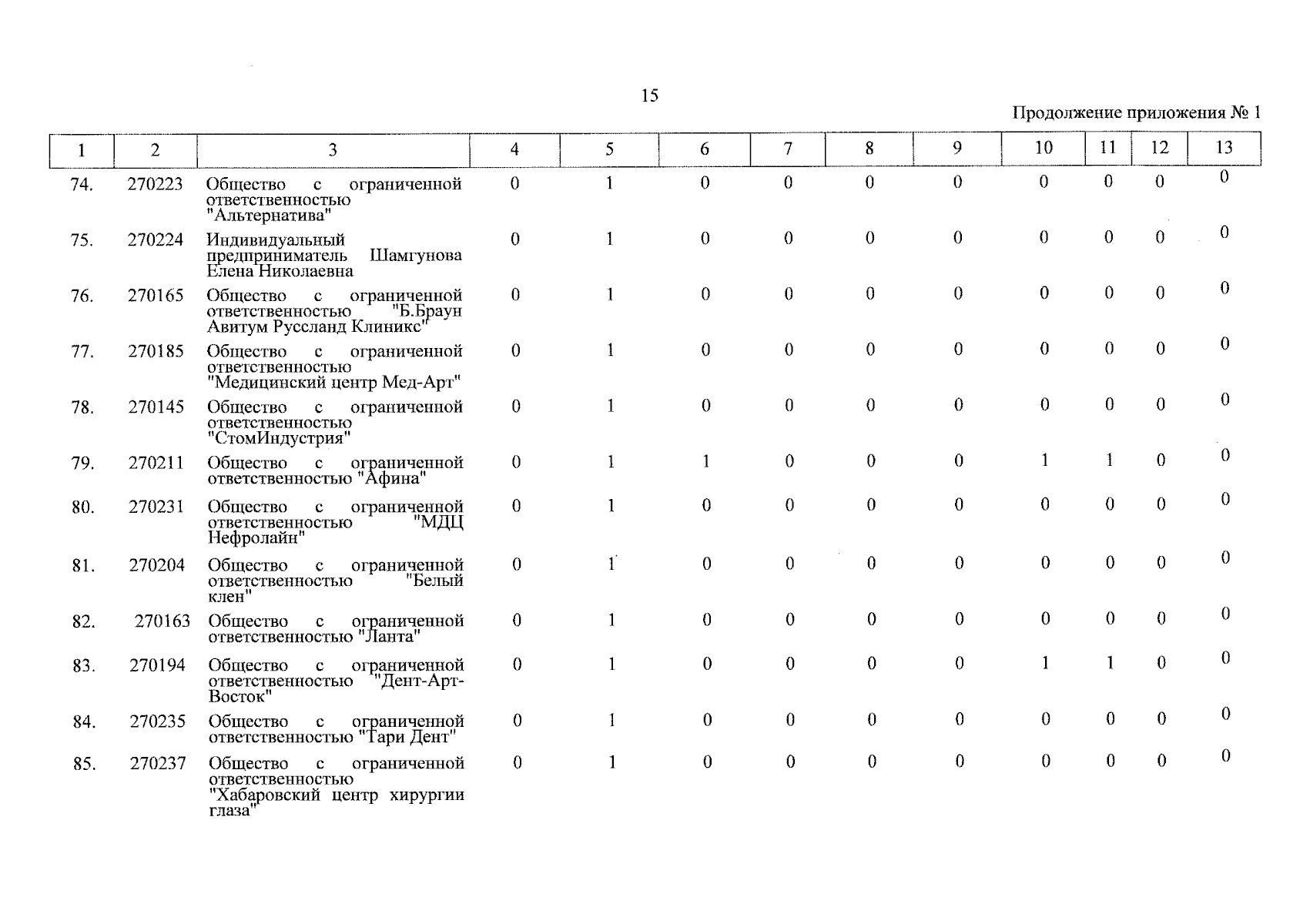 15

Продолжение приложения № 1

| 1 | 2 | 3 | 4 | 5 | 6 | 7 | 8 | 9 | 10 | 11 | 12 | 13 |
|---|---|---|---|---|---|---|---|---|---|---|---|---|
| 74. | 270223 | Общество с ограниченной ответственностью "Альтернатива" | 0 | 1 | 0 | 0 | 0 | 0 | 0 | 0 | 0 | 0 |
| 75. | 270224 | Индивидуальный предприниматель Шамгунова Елена Николаевна | 0 | 1 | 0 | 0 | 0 | 0 | 0 | 0 | 0 | 0 |
| 76. | 270165 | Общество с ограниченной ответственностью "Б.Браун Авитум Руссланд Клиникс" | 0 | 1 | 0 | 0 | 0 | 0 | 0 | 0 | 0 | 0 |
| 77. | 270185 | Общество с ограниченной ответственностью "Медицинский центр Мед-Арт" | 0 | 1 | 0 | 0 | 0 | 0 | 0 | 0 | 0 | 0 |
| 78. | 270145 | Общество с ограниченной ответственностью "СтомИндустрия" | 0 | 1 | 0 | 0 | 0 | 0 | 0 | 0 | 0 | 0 |
| 79. | 270211 | Общество с ограниченной ответственностью "Афина" | 0 | 1 | 1 | 0 | 0 | 0 | 1 | 1 | 0 | 0 |
| 80. | 270231 | Общество с ограниченной ответственностью "МДЦ Нефролайн" | 0 | 1 | 0 | 0 | 0 | 0 | 0 | 0 | 0 | 0 |
| 81. | 270204 | Общество с ограниченной ответственностью "Белый клен" | 0 | 1 | 0 | 0 | 0 | 0 | 0 | 0 | 0 | 0 |
| 82. | 270163 | Общество с ограниченной ответственностью "Ланта" | 0 | 1 | 0 | 0 | 0 | 0 | 0 | 0 | 0 | 0 |
| 83. | 270194 | Общество с ограниченной ответственностью "Дент-Арт-Восток" | 0 | 1 | 0 | 0 | 0 | 0 | 1 | 1 | 0 | 0 |
| 84. | 270235 | Общество с ограниченной ответственностью "Тари Дент" | 0 | 1 | 0 | 0 | 0 | 0 | 0 | 0 | 0 | 0 |
| 85. | 270237 | Общество с ограниченной ответственностью "Хабаровский центр хирургии глаза" | 0 | 1 | 0 | 0 | 0 | 0 | 0 | 0 | 0 | 0 |